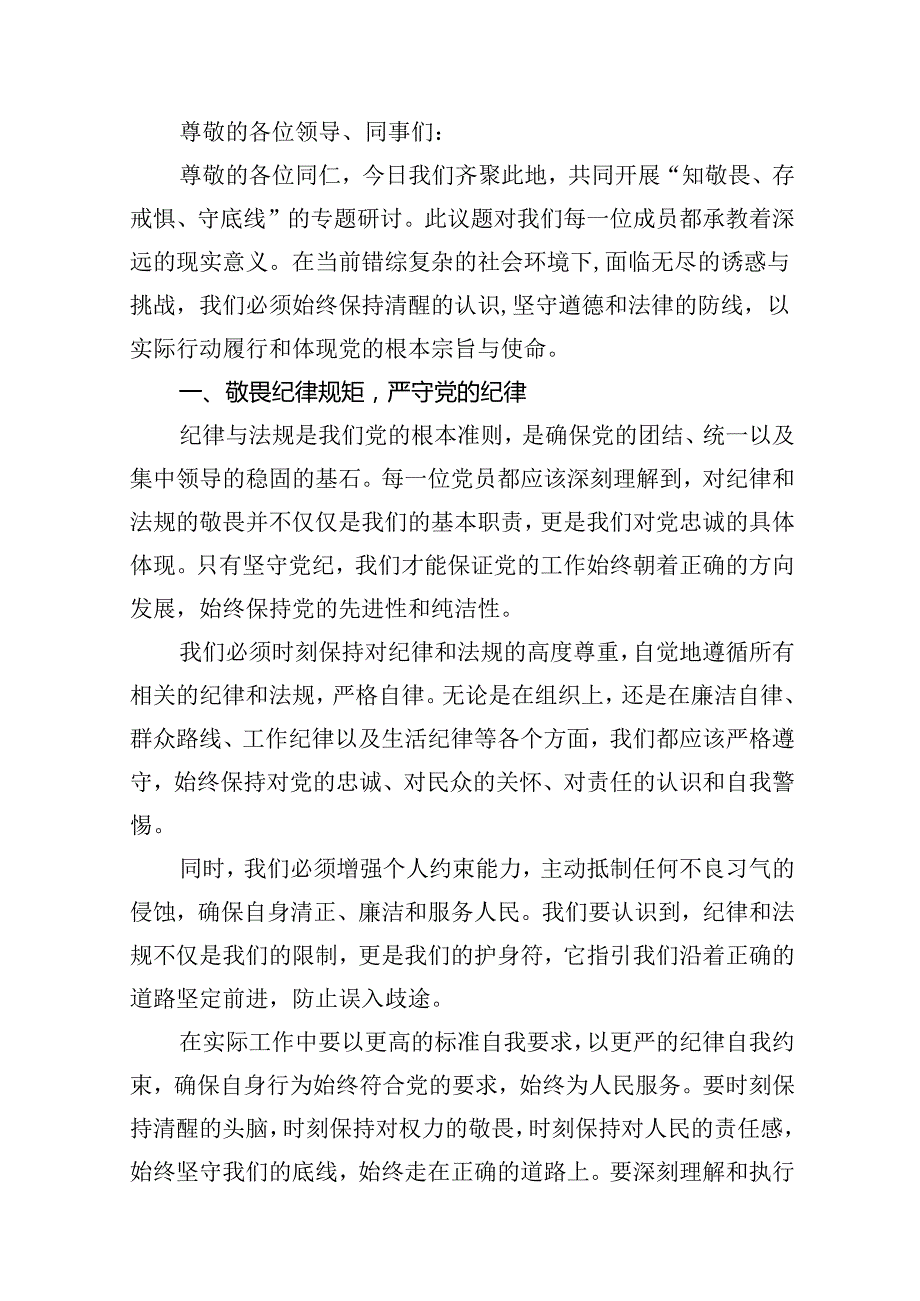 尊敬的各位领导、同事们：

尊敬的各位同仁，今日我们齐聚此地，共同开展“知敬畏、存戒惧、守底线”的专题研讨。此议题对我们每一位成员都承教着深远的现实意义。在当前错综复杂的社会环境下，面临无尽的诱惑与挑战，我们必须始终保持清醒的认识，坚守道德和法律的防线，以实际行动履行和体现党的根本宗旨与使命。

一、敬畏纪律规矩，严守党的纪律

纪律与法规是我们党的根本准则，是确保党的团结、统一以及集中领导的稳固的基石。每一位党员都应该深刻理解到，对纪律和法规的敬畏并不仅仅是我们的基本职责，更是我们对党忠诚的具体体现。只有坚守党纪，我们才能保证党的工作始终朝着正确的方向发展，始终保持党的先进性和纯洁性。

我们必须时刻保持对纪律和法规的高度尊重，自觉地遵循所有相关的纪律和法规，严格自律。无论是在组织上，还是在廉洁自律、群众路线、工作纪律以及生活纪律等各个方面，我们都应该严格遵守，始终保持对党的忠诚、对民众的关怀、对责任的认识和自我警惕。

同时，我们必须增强个人约束能力，主动抵制任何不良习气的侵蚀，确保自身清正、廉洁和服务人民。我们要认识到，纪律和法规不仅是我们的限制，更是我们的护身符，它指引我们沿着正确的道路坚定前进，防止误入歧途。

在实际工作中要以更高的标准自我要求，以更严的纪律自我约束，确保自身行为始终符合党的要求，始终为人民服务。要时刻保持清醒的头脑，时刻保持对权力的敬畏，时刻保持对人民的责任感，始终坚守我们的底线，始终走在正确的道路上。要深刻理解和执行